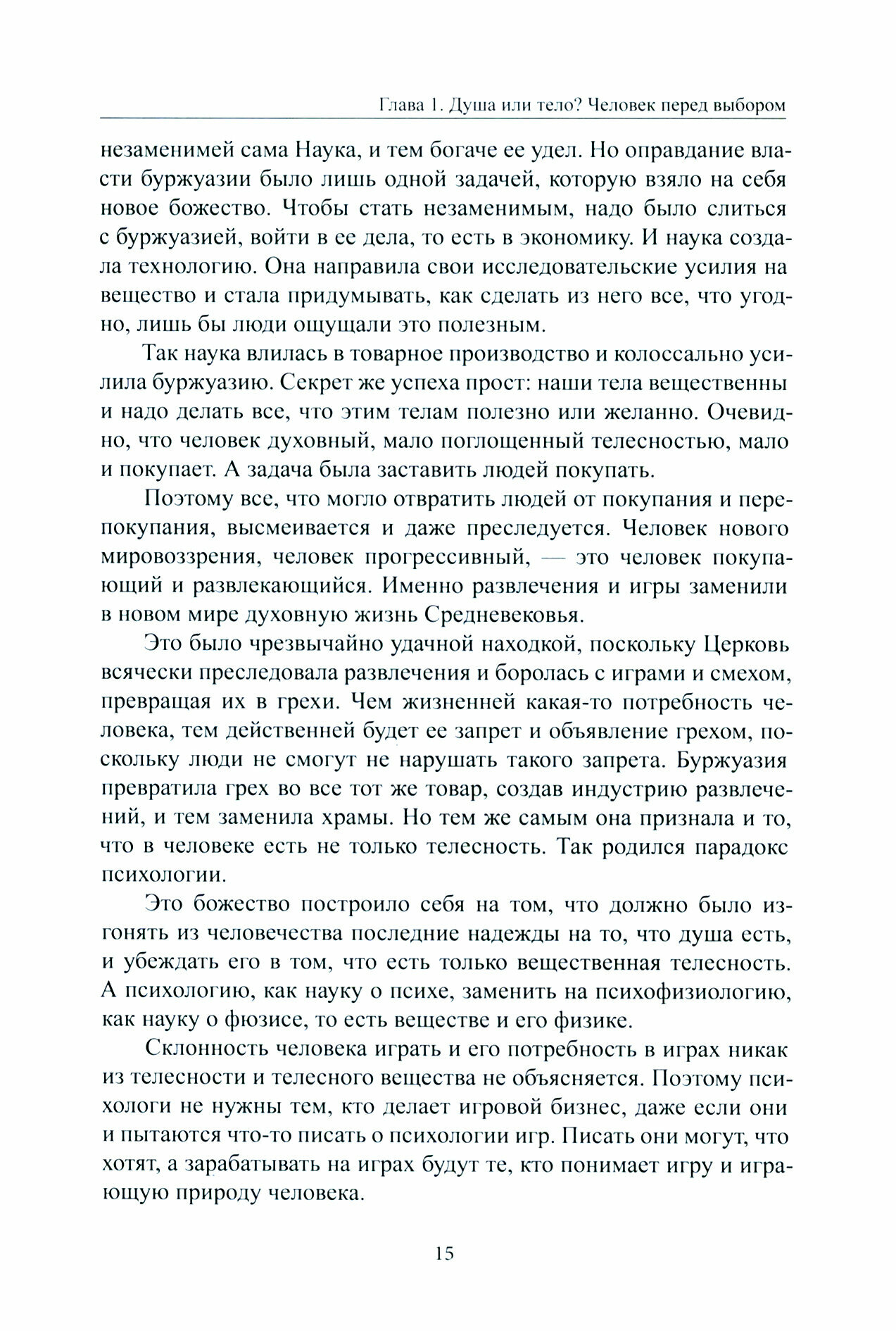 Глава 1. Душа или тело? Человек перед выбором

незаменимей сама Наука, и тем богаче ее удел. Но оправдание власти буржуазии было лишь одной задачей, которую взяло на себя новое божество. Чтобы стать незаменимым, надо было слиться с буржуазией, войти в ее дела, то есть в экономику. И наука создала технологию. Она направила свои исследовательские усилия на вещество и стала придумывать, как сделать из него все, что угодно, лишь бы люди ощущали это полезным.

Так наука влилась в товарное производство и колоссально усилила буржуазию. Секрет же успеха прост: наши тела вещественны и надо делать все, что этим телам полезно или желанно. Очевидно, что человек духовный, мало поглощенный телесностью, мало и покупает. А задача была заставить людей покупать.

Поэтому все, что могло отвратить людей от покупания и перепокупания, высмеивается и даже преследуется. Человек нового мировоззрения, человек прогрессивный, — это человек покупающий и развлекающийся. Именно развлечения и игры заменили в новом мире духовную жизнь Средневековья.

Это было чрезвычайно удачной находкой, поскольку Церковь всячески преследовала развлечения и боролась с играми и смехом, превращая их в грехи. Чем жизненней какая-то потребность человека, тем действенней будет ее запрет и объявление грехом, поскольку люди не смогут не нарушать такого запрета. Буржуазия превратила грех во все тот же товар, создав индустрию развлечений, и тем заменила храмы. Но тем же самым она признала и то, что в человеке есть не только телесность. Так родился парадокс психологии.

Это божество построило себя на том, что должно было изгонять из человечества последние надежды на то, что душа есть, и убеждать его в том, что есть только вещественная телесность. А психологию, как науку о психе, заменить на психофизиологию, как науку о фюзисе, то есть веществе и его физике.

Склонность человека играть и его потребность в играх никак из телесности и телесного вещества не объясняется. Поэтому психологи не нужны тем, кто делает игровой бизнес, даже если они и пытаются что-то писать о психологии игр. Писать они могут, что хотят, а зарабатывать на играх будут те, кто понимает игру и играющую природу человека.

15